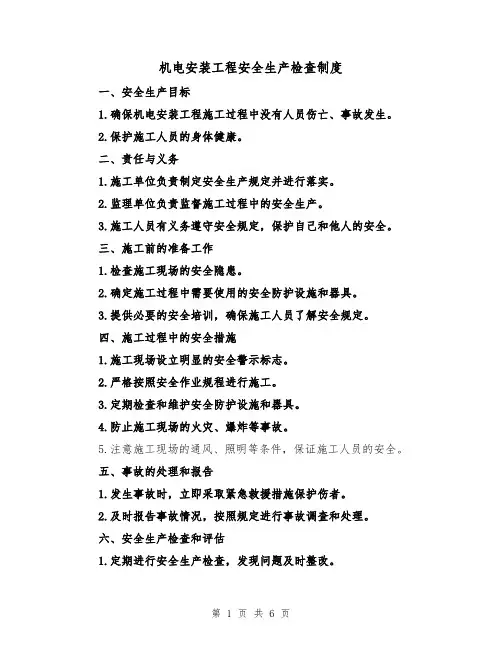 机电安装工程安全生产检查制度

一、安全生产目标

1.确保机电安装工程施工过程中没有人员伤亡、事故发生。

2.保护施工人员的身体健康。

二、责任与义务

1.施工单位负责制定安全生产规定并进行落实。

2.监理单位负责监督施工过程中的安全生产。

3.施工人员有义务遵守安全规定，保护自己和他人的安全。

三、施工前的准备工作

1.检查施工现场的安全隐患。

2.确定施工过程中需要使用的安全防护设施和器具。

3.提供必要的安全培训，确保施工人员了解安全规定。

四、施工过程中的安全措施

1.施工现场设立明显的安全警示标志。

2.严格按照安全作业规程进行施工。

3.定期检查和维护安全防护设施和器具。

4.防止施工现场的火灾、爆炸等事故。

5.注意施工现场的通风、照明等条件，保证施工人员的安全。

五、事故的处理和报告

1.发生事故时，立即采取紧急救援措施保护伤者。

2.及时报告事故情况，按照规定进行事故调查和处理。

六、安全生产检查和评估

1.定期进行安全生产检查，发现问题及时整改。

第 1 页 共 6 页